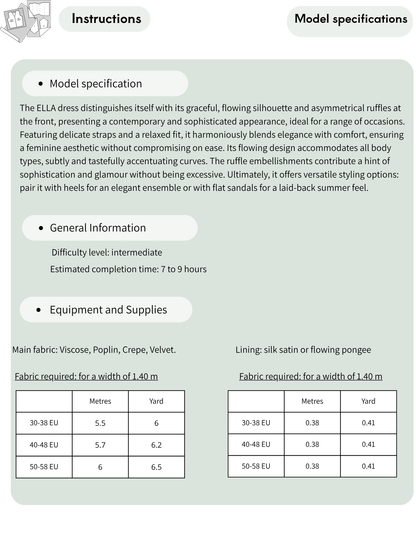 Instructions

Model specifications

• Model specification

The ELLA dress distinguishes itself with its graceful, flowing silhouette and asymmetrical ruffles at the front, presenting a contemporary and sophisticated appearance, ideal for a range of occasions. Featuring delicate straps and a relaxed fit, it harmoniously blends elegance with comfort, ensuring a feminine aesthetic without compromising on ease. Its flowing design accommodates all body types, subtly and tastefully accentuating curves. The ruffle embellishments contribute a hint of sophistication and glamour without being excessive. Ultimately, it offers versatile styling options: pair it with heels for an elegant ensemble or with flat sandals for a laid-back summer feel.

• General Information

Difficulty level: intermediate

Estimated completion time: 7 to 9 hours

• Equipment and Supplies

Main fabric: Viscose, Poplin, Crepe, Velvet.

Fabric required: for a width of 1.40 m

|  | Metres | Yard |
|---|---|---|
| 30-38 EU | 5.5 | 6 |
| 40-48 EU | 5.7 | 6.2 |
| 50-58 EU | 6 | 6.5 |

Lining: silk satin or flowing pongee

Fabric required: for a width of 1.40 m

|  | Metres | Yard |
|---|---|---|
| 30-38 EU | 0.38 | 0.41 |
| 40-48 EU | 0.38 | 0.41 |
| 50-58 EU | 0.38 | 0.41 |